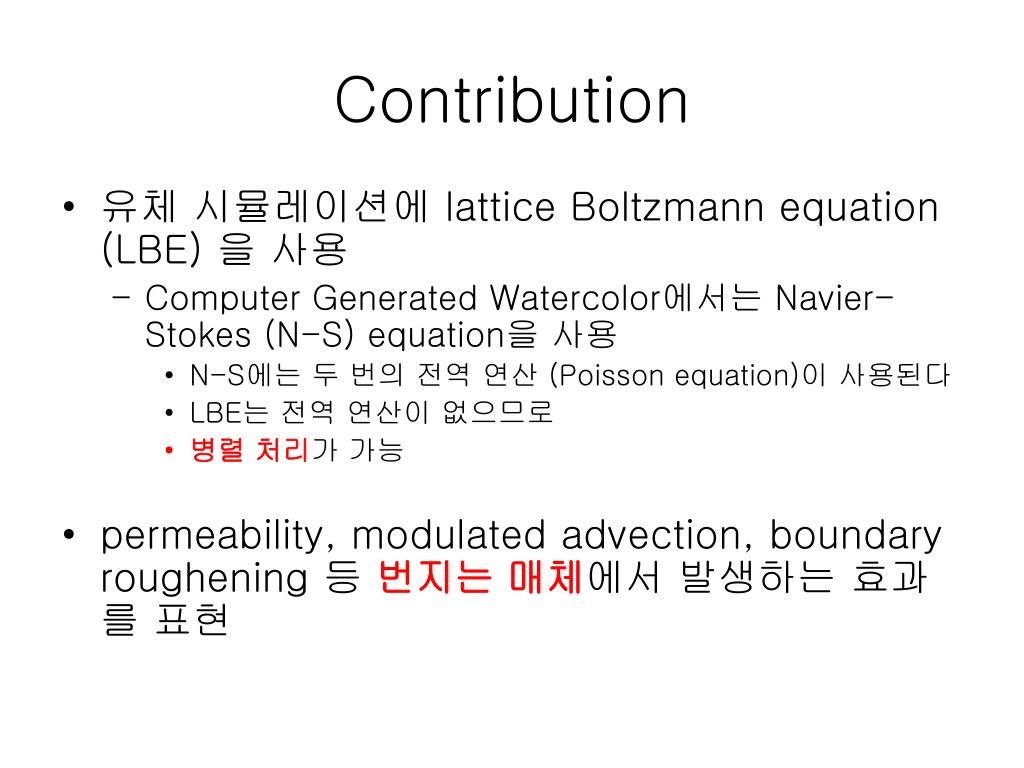 Contribution

• 유체 시뮬레이션에 lattice Boltzmann equation (LBE) 을 사용
– Computer Generated Watercolor에서는 Navier-Stokes (N-S) equation을 사용
• N-S에는 두 번의 전역 연산 (Poisson equation)이 사용된다
• LBE는 전역 연산이 없으므로
• 병렬 처리가 가능

• permeability, modulated advection, boundary roughening 등 번지는 매체에서 발생하는 효과를 표현